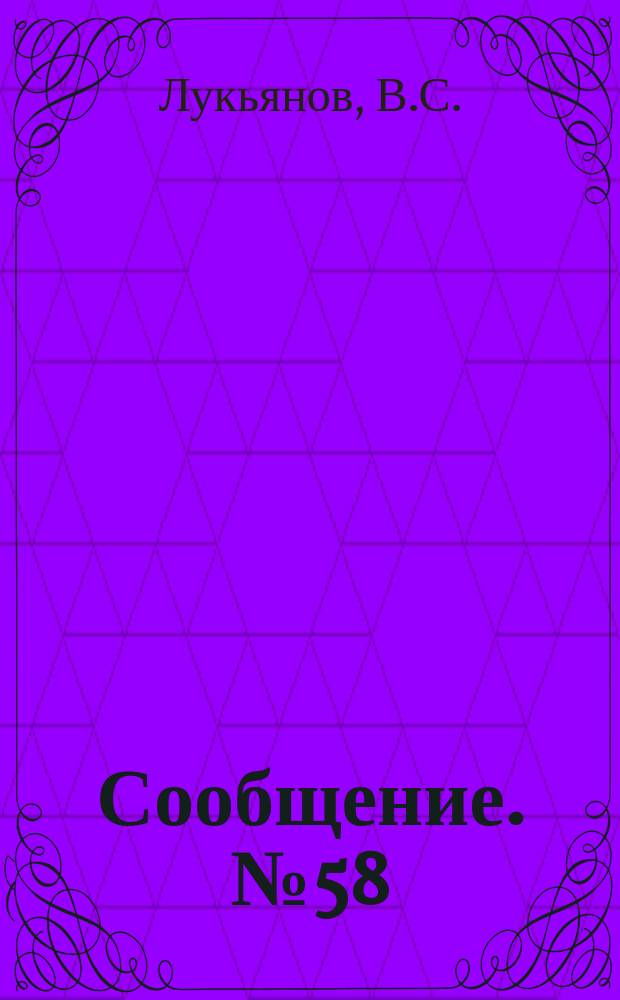 Лукьянов, В.С.

Сообщение. № 58